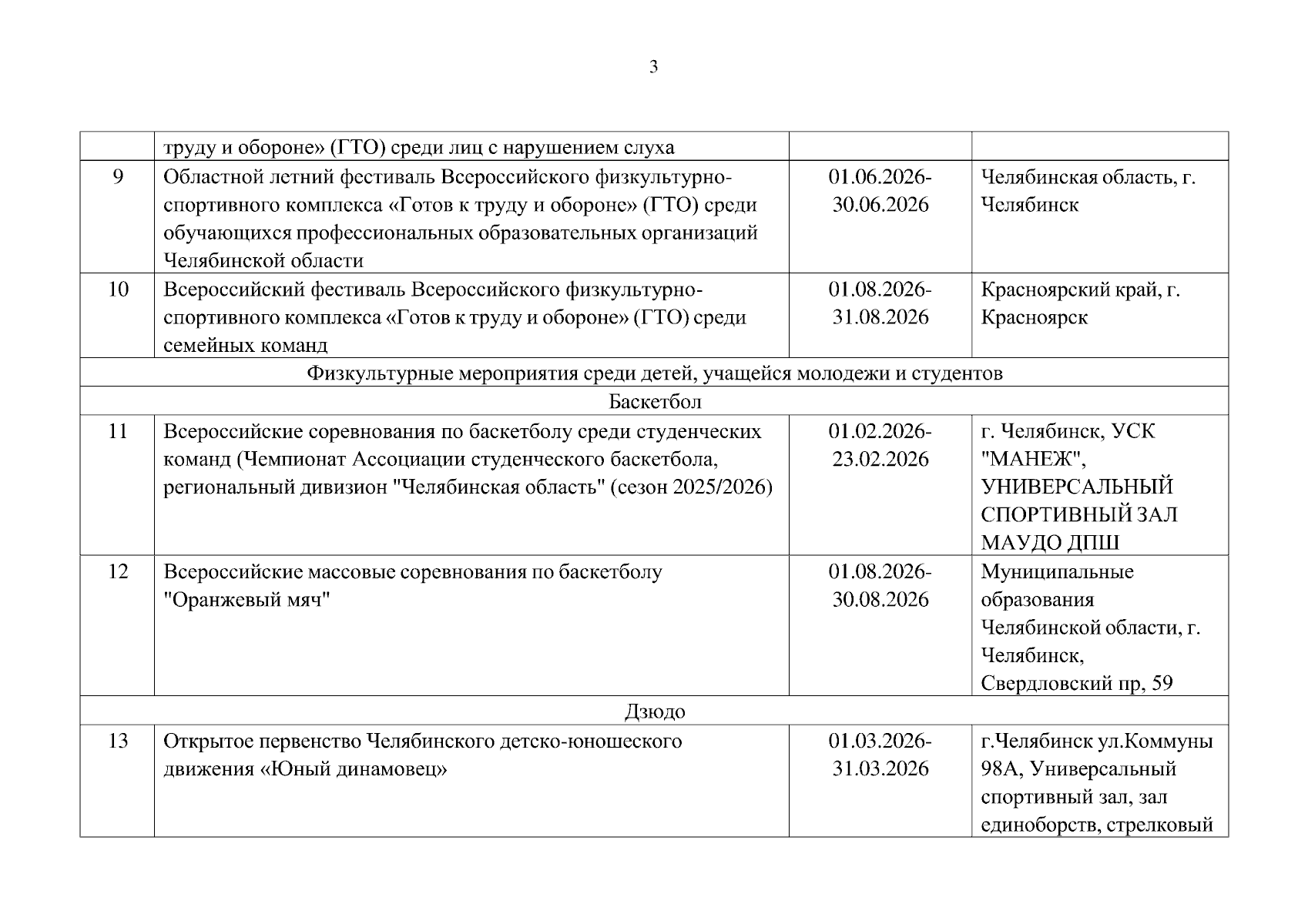 3

| | труду и обороне» (ГТО) среди лиц с нарушением слуха | | |
|---|---|---|---|
| 9 | Областной летний фестиваль Всероссийского физкультурно-спортивного комплекса «Готов к труду и обороне» (ГТО) среди обучающихся профессиональных образовательных организаций Челябинской области | 01.06.2026-30.06.2026 | Челябинская область, г. Челябинск |
| 10 | Всероссийский фестиваль Всероссийского физкультурно-спортивного комплекса «Готов к труду и обороне» (ГТО) среди семейных команд | 01.08.2026-31.08.2026 | Красноярский край, г. Красноярск |
| Физкультурные мероприятия среди детей, учащейся молодежи и студентов | | | |
| Баскетбол | | | |
| 11 | Всероссийские соревнования по баскетболу среди студенческих команд (Чемпионат Ассоциации студенческого баскетбола, региональный дивизион "Челябинская область" (сезон 2025/2026) | 01.02.2026-23.02.2026 | г. Челябинск, УСК "МАНЕЖ", УНИВЕРСАЛЬНЫЙ СПОРТИВНЫЙ ЗАЛ МАУДО ДПШ |
| 12 | Всероссийские массовые соревнования по баскетболу "Оранжевый мяч" | 01.08.2026-30.08.2026 | Муниципальные образования Челябинской области, г. Челябинск, Свердловский пр, 59 |
| Дзюдо | | | |
| 13 | Открытое первенство Челябинского детско-юношеского движения «Юный динамовец» | 01.03.2026-31.03.2026 | г.Челябинск ул.Коммуны 98А, Универсальный спортивный зал, зал единоборств, стрелковый |